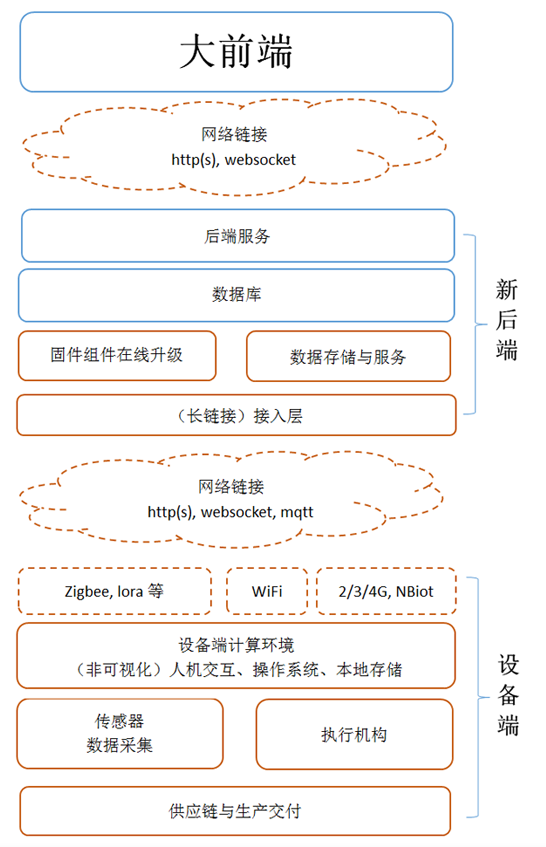 大前端

网络链接
http(s), websocket

后端服务

数据库

固件组件在线升级

数据存储与服务

（长链接）接入层

新后端

网络链接
http(s), websocket, mqtt

Zigbee, lora 等

WiFi

2/3/4G, NBiot

设备端计算环境
（非可视化）人机交互、操作系统、本地存储

传感器
数据采集

执行机构

供应链与生产交付

设备端